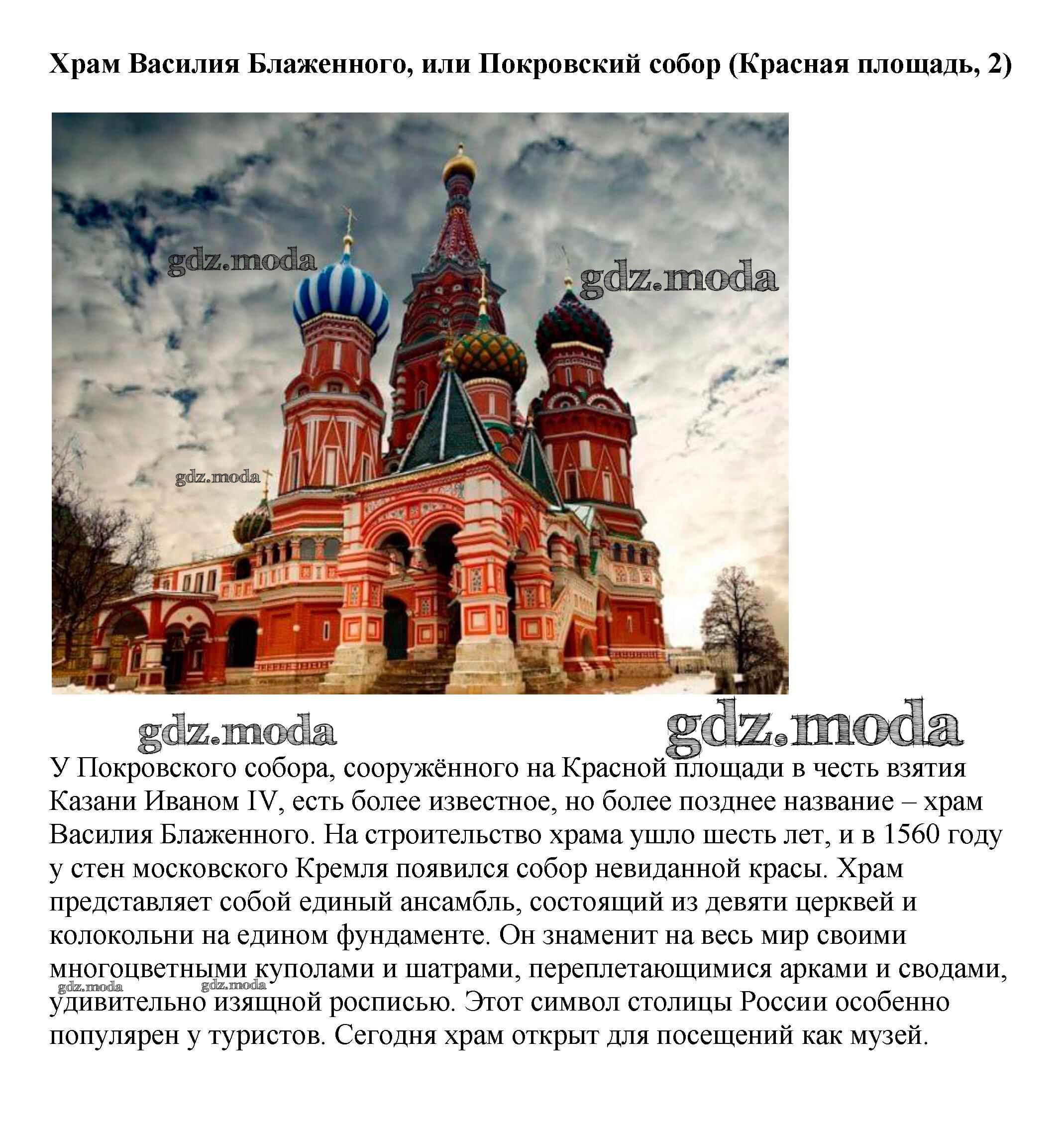 Храм Василия Блаженного, или Покровский собор (Красная площадь, 2)

gdz.moda

gdz.moda

gdz.moda

gdz.moda

gdz.moda

У Покровского собора, сооружённого на Красной площади в честь взятия Казани Иваном IV, есть более известное, но более позднее название – храм Василия Блаженного. На строительство храма ушло шесть лет, и в 1560 году у стен московского Кремля появился собор невиданной красы. Храм представляет собой единый ансамбль, состоящий из девяти церквей и колокольни на едином фундаменте. Он знаменит на весь мир своими многоцветными куполами и шатрами, переплетающимися арками и сводами, удивительно изящной росписью. Этот символ столицы России особенно популярен у туристов. Сегодня храм открыт для посещений как музей.

gdz.moda

gdz.moda